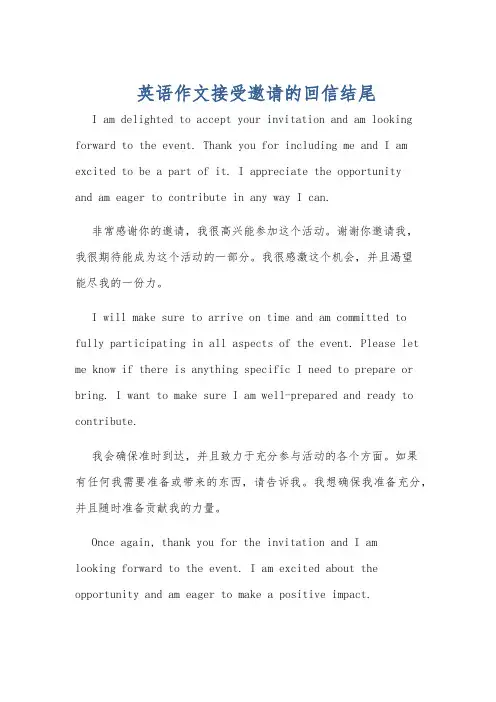 英语作文接受邀请的回信结尾

I am delighted to accept your invitation and am looking forward to the event. Thank you for including me and I am excited to be a part of it. I appreciate the opportunity and am eager to contribute in any way I can.

非常感谢你的邀请，我很高兴能参加这个活动。谢谢你邀请我，我很期待能成为这个活动的一部分。我很感激这个机会，并且渴望能尽我的一份力。

I will make sure to arrive on time and am committed to fully participating in all aspects of the event. Please let me know if there is anything specific I need to prepare or bring. I want to make sure I am well-prepared and ready to contribute.

我会确保准时到达，并且致力于充分参与活动的各个方面。如果有任何我需要准备或带来的东西，请告诉我。我想确保我准备充分，并且随时准备贡献我的力量。

Once again, thank you for the invitation and I am looking forward to the event. I am excited about the opportunity and am eager to make a positive impact.